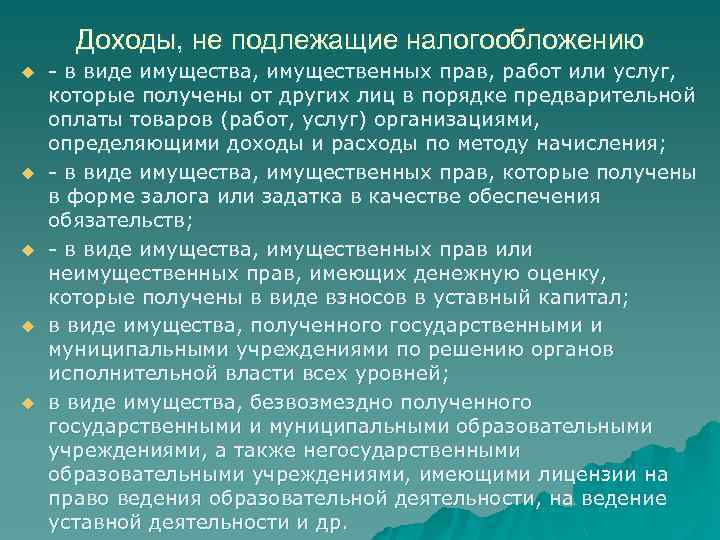 Доходы, не подлежащие налогообложению

• - в виде имущества, имущественных прав, работ или услуг, которые получены от других лиц в порядке предварительной оплаты товаров (работ, услуг) организациями, определяющими доходы и расходы по методу начисления;

• - в виде имущества, имущественных прав, которые получены в форме залога или задатка в качестве обеспечения обязательств;

• - в виде имущества, имущественных прав или неимущественных прав, имеющих денежную оценку, которые получены в виде взносов в уставный капитал;

• в виде имущества, полученного государственными и муниципальными учреждениями по решению органов исполнительной власти всех уровней;

• в виде имущества, безвозмездно полученного государственными и муниципальными образовательными учреждениями, а также негосударственными образовательными учреждениями, имеющими лицензии на право ведения образовательной деятельности, на ведение уставной деятельности и др.